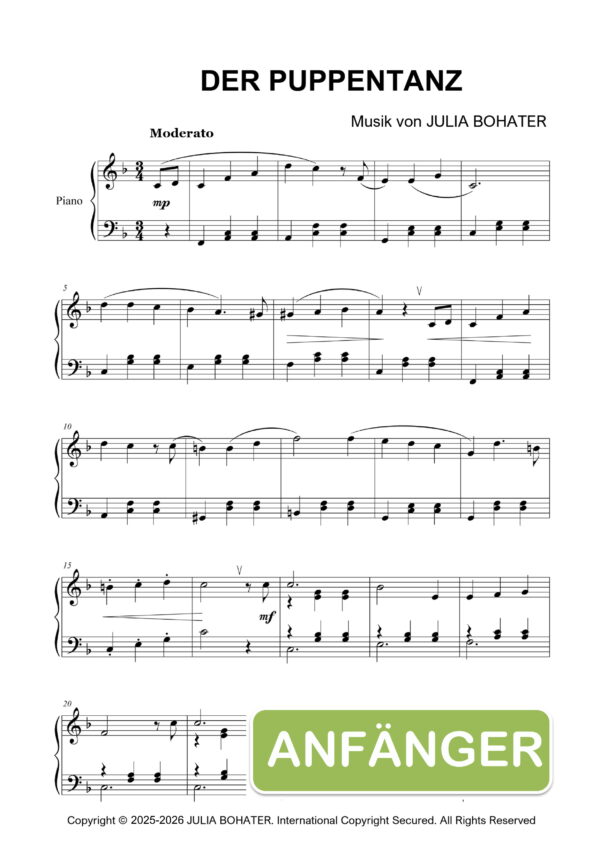 DER PUPPENTANZ

Musik von JULIA BOHATER

Moderato

Piano

mp

5

10

15

mf

20

ANFÄNGER

Copyright © 2025-2026 JULIA BOHATER. International Copyright Secured. All Rights Reserved